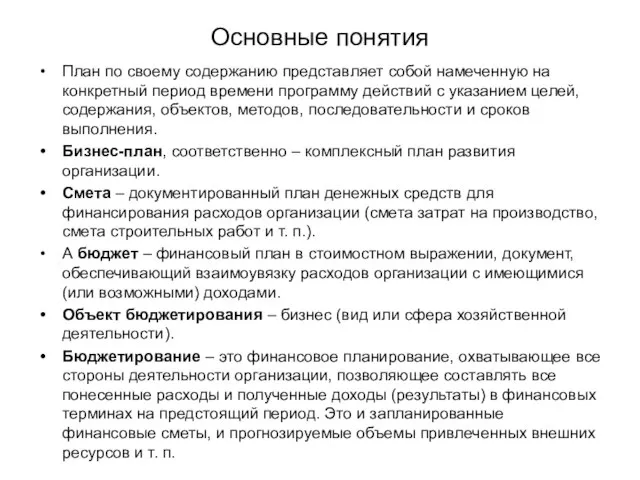 Основные понятия

• План по своему содержанию представляет собой намеченную на конкретный период времени программу действий с указанием целей, содержания, объектов, методов, последовательности и сроков выполнения.

• Бизнес-план, соответственно – комплексный план развития организации.

• Смета – документированный план денежных средств для финансирования расходов организации (смета затрат на производство, смета строительных работ и т. п.).

• А бюджет – финансовый план в стоимостном выражении, документ, обеспечивающий взаимоувязку расходов организации с имеющимися (или возможными) доходами.

• Объект бюджетирования – бизнес (вид или сфера хозяйственной деятельности).

• Бюджетирование – это финансовое планирование, охватывающее все стороны деятельности организации, позволяющее составлять все понесенные расходы и полученные доходы (результаты) в финансовых терминах на предстоящий период. Это и запланированные финансовые сметы, и прогнозируемые объемы привлеченных внешних ресурсов и т. п.